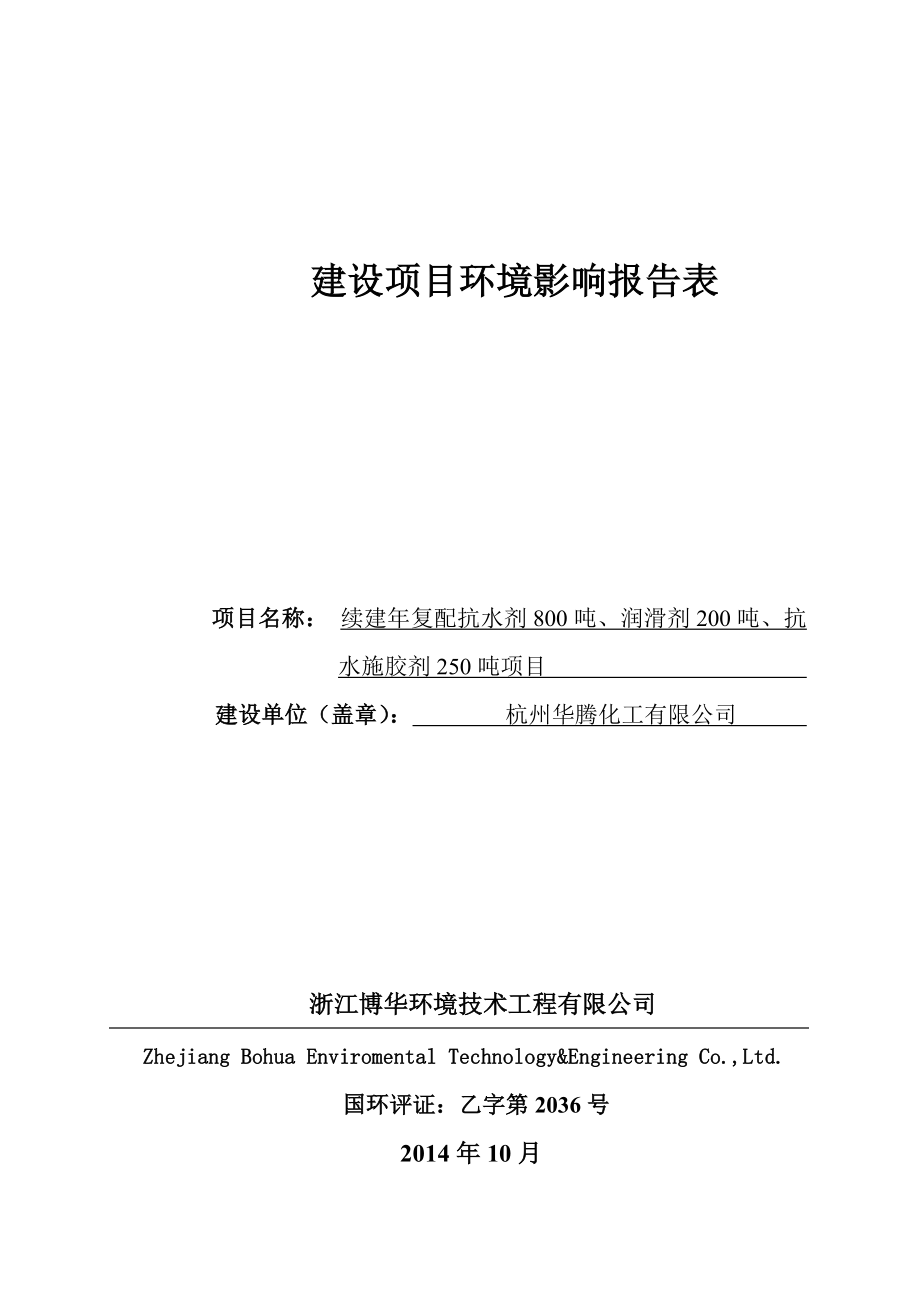 建设项目环境影响报告表

项目名称： 续建年复配抗水剂 800 吨、润滑剂 200 吨、抗水施胶剂 250 吨项目

建设单位（盖章）： 杭州华腾化工有限公司

浙江博华环境技术工程有限公司

Zhejiang Bohua Enviromental Technology&Engineering Co.,Ltd.

国环评证：乙字第 2036 号

2014 年 10 月